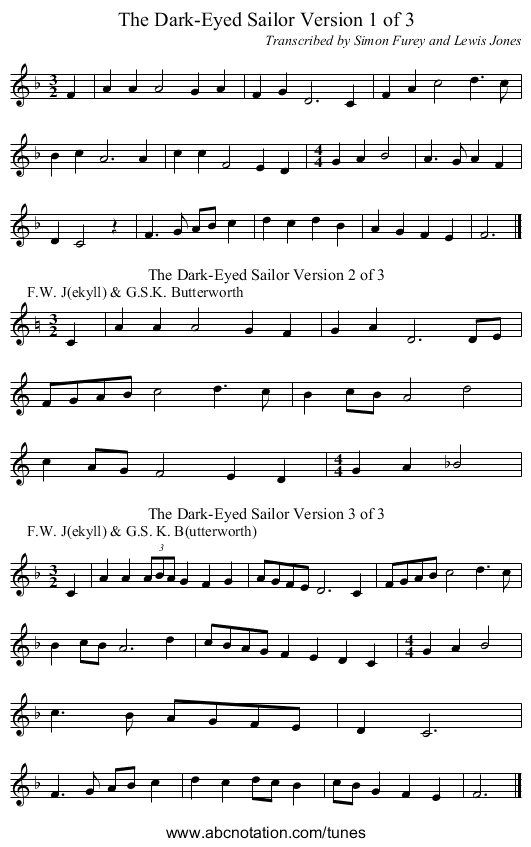 The Dark-Eyed Sailor Version 1 of 3
Transcribed by Simon Furey and Lewis Jones

$\frac{3}{2}$

$\frac{4}{4}$

The Dark-Eyed Sailor Version 2 of 3
F.W. J(ekyll) & G.S.K. Butterworth

$\frac{3}{2}$

$\frac{4}{4}$

The Dark-Eyed Sailor Version 3 of 3
F.W. J(ekyll) & G.S. K. B(utterworth)

$\frac{3}{2}$

3

$\frac{4}{4}$

www.abcnotation.com/tunes